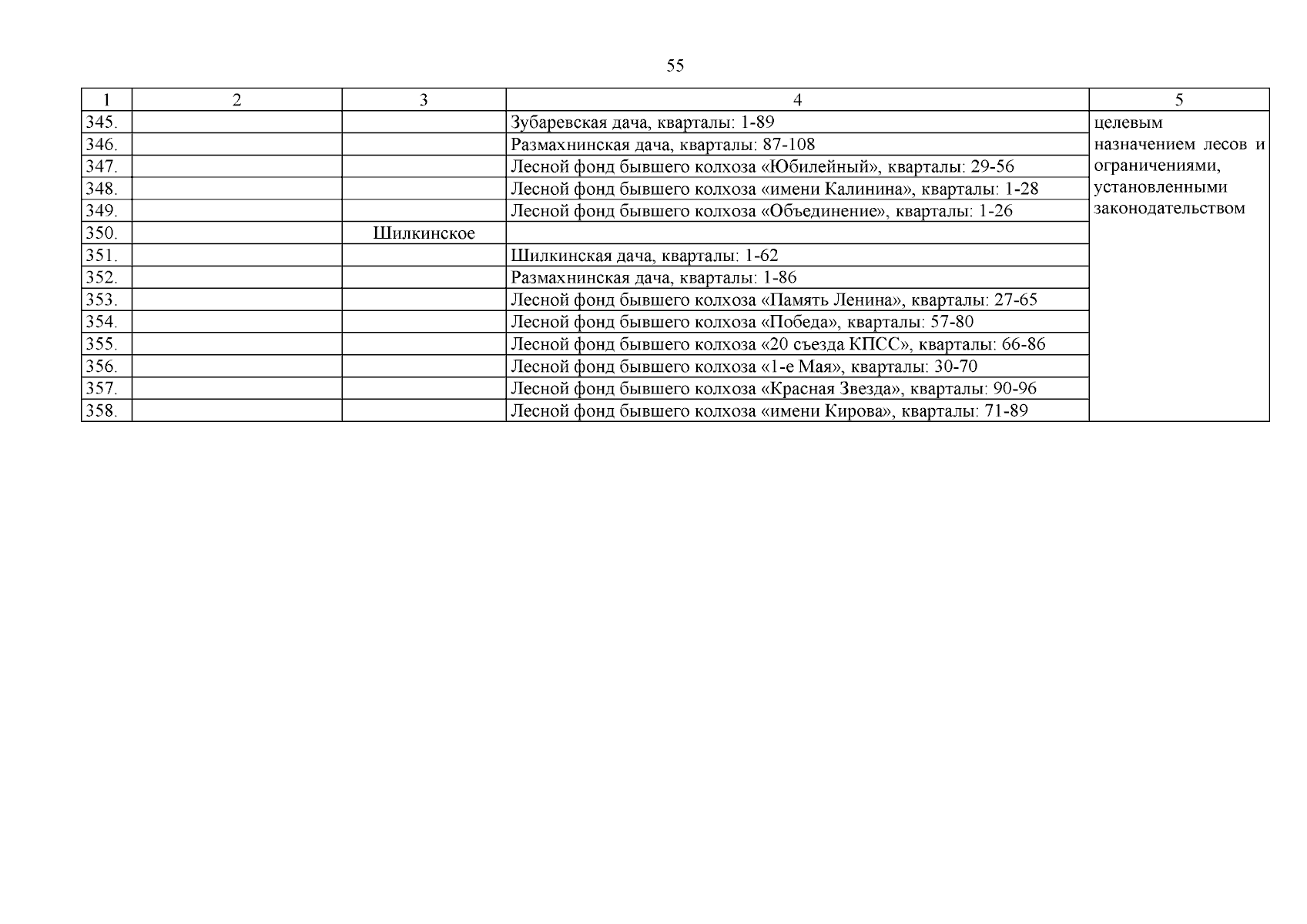 55

| 1 | 2 | 3 | 4 | 5 |
|---|---|---|---|---|
| 345. |  |  | Зубаревская дача, кварталы: 1-89 | целевым назначением лесов и ограничениями, установленными законодательством |
| 346. |  |  | Размахнинская дача, кварталы: 87-108 |  |
| 347. |  |  | Лесной фонд бывшего колхоза «Юбилейный», кварталы: 29-56 |  |
| 348. |  |  | Лесной фонд бывшего колхоза «имени Калинина», кварталы: 1-28 |  |
| 349. |  |  | Лесной фонд бывшего колхоза «Объединение», кварталы: 1-26 |  |
| 350. |  | Шилкинское |  |  |
| 351. |  |  | Шилкинская дача, кварталы: 1-62 |  |
| 352. |  |  | Размахнинская дача, кварталы: 1-86 |  |
| 353. |  |  | Лесной фонд бывшего колхоза «Память Ленина», кварталы: 27-65 |  |
| 354. |  |  | Лесной фонд бывшего колхоза «Победа», кварталы: 57-80 |  |
| 355. |  |  | Лесной фонд бывшего колхоза «20 съезда КПСС», кварталы: 66-86 |  |
| 356. |  |  | Лесной фонд бывшего колхоза «1-е Мая», кварталы: 30-70 |  |
| 357. |  |  | Лесной фонд бывшего колхоза «Красная Звезда», кварталы: 90-96 |  |
| 358. |  |  | Лесной фонд бывшего колхоза «имени Кирова», кварталы: 71-89 |  |